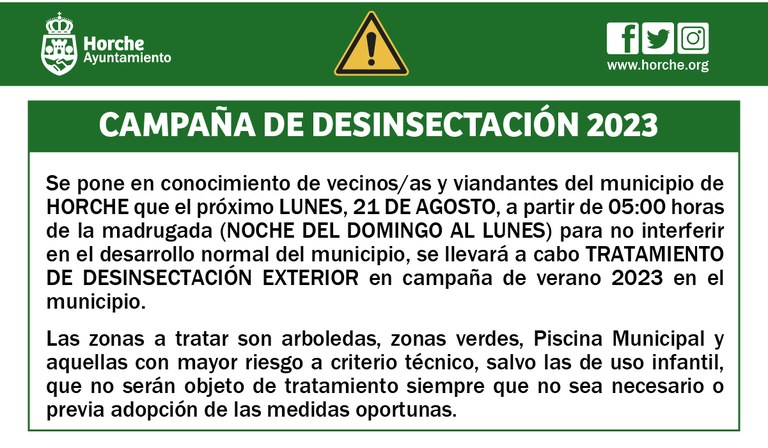 Horche
Ayuntamiento

www.horche.org

CAMPAÑA DE DESINSECTACIÓN 2023

Se pone en conocimiento de vecinos/as y viandantes del municipio de HORCHE que el próximo LUNES, 21 DE AGOSTO, a partir de 05:00 horas de la madrugada (NOCHE DEL DOMINGO AL LUNES) para no interferir en el desarrollo normal del municipio, se llevará a cabo TRATAMIENTO DE DESINSECTACIÓN EXTERIOR en campaña de verano 2023 en el municipio.

Las zonas a tratar son arboledas, zonas verdes, Piscina Municipal y aquellas con mayor riesgo a criterio técnico, salvo las de uso infantil, que no serán objeto de tratamiento siempre que no sea necesario o previa adopción de las medidas oportunas.